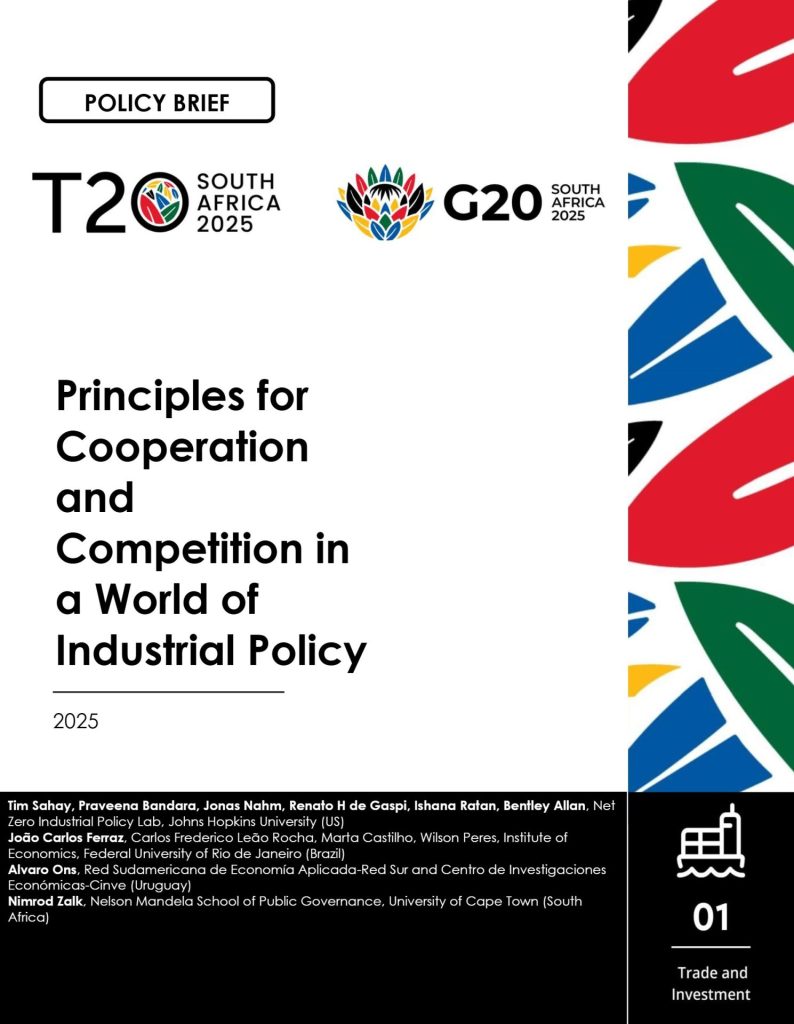 POLICY BRIEF

T20 SOUTH AFRICA 2025

G20 SOUTH AFRICA 2025

Principles for Cooperation and Competition in a World of Industrial Policy

2025

Tim Sahay, Praveena Bandara, Jonas Nahm, Renato H de Gaspi, Ishana Ratan, Bentley Allan, Net Zero Industrial Policy Lab, Johns Hopkins University (US)
João Carlos Ferraz, Carlos Frederico Leão Rocha, Marta Castilho, Wilson Peres, Institute of Economics, Federal University of Rio de Janeiro (Brazil)
Alvaro Ons, Red Sudamericana de Economía Aplicada-Red Sur and Centro de Investigaciones Económicas-Cinve (Uruguay)
Nimrod Zalk, Nelson Mandela School of Public Governance, University of Cape Town (South Africa)

01

Trade and Investment